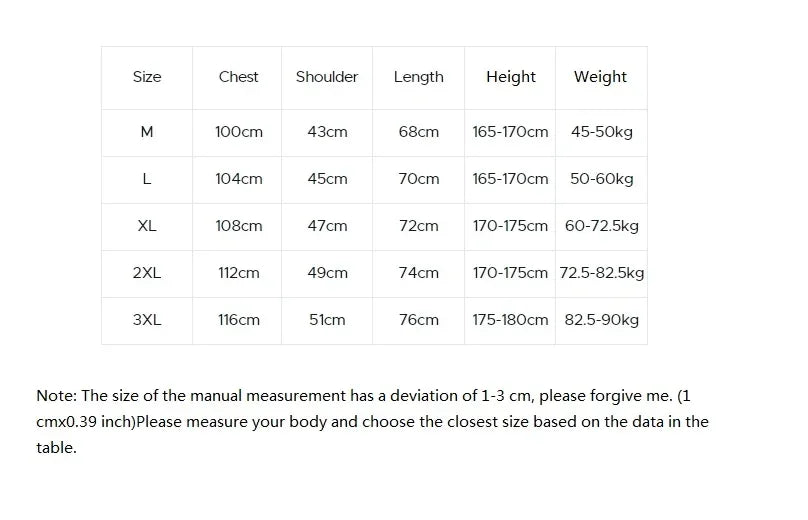 | Size | Chest | Shoulder | Length | Height | Weight |
|---|---|---|---|---|---|
| M | 100cm | 43cm | 68cm | 165-170cm | 45-50kg |
| L | 104cm | 45cm | 70cm | 165-170cm | 50-60kg |
| XL | 108cm | 47cm | 72cm | 170-175cm | 60-72.5kg |
| 2XL | 112cm | 49cm | 74cm | 170-175cm | 72.5-82.5kg |
| 3XL | 116cm | 51cm | 76cm | 175-180cm | 82.5-90kg |

Note: The size of the manual measurement has a deviation of 1-3 cm, please forgive me. (1 cmx0.39 inch)Please measure your body and choose the closest size based on the data in the table.